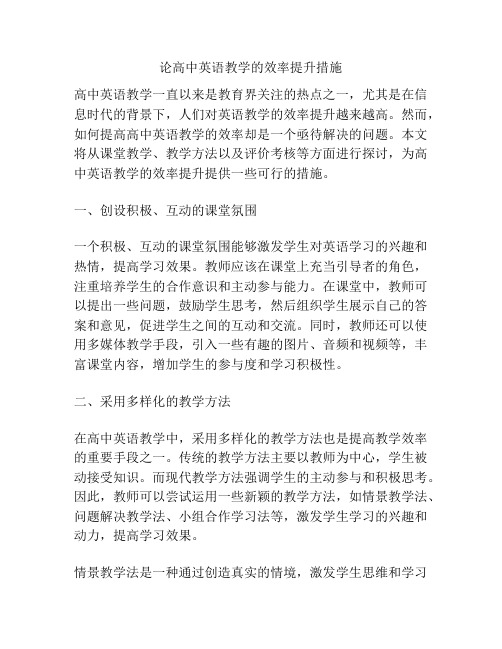 论高中英语教学的效率提升措施

高中英语教学一直以来是教育界关注的热点之一，尤其是在信息时代的背景下，人们对英语教学的效率提升越来越高。然而，如何提高高中英语教学的效率却是一个亟待解决的问题。本文将从课堂教学、教学方法以及评价考核等方面进行探讨，为高中英语教学的效率提升提供一些可行的措施。

一、创设积极、互动的课堂氛围

一个积极、互动的课堂氛围能够激发学生对英语学习的兴趣和热情，提高学习效果。教师应该在课堂上充当引导者的角色，注重培养学生的合作意识和主动参与能力。在课堂中，教师可以提出一些问题，鼓励学生思考，然后组织学生展示自己的答案和意见，促进学生之间的互动和交流。同时，教师还可以使用多媒体教学手段，引入一些有趣的图片、音频和视频等，丰富课堂内容，增加学生的参与度和学习积极性。

二、采用多样化的教学方法

在高中英语教学中，采用多样化的教学方法也是提高教学效率的重要手段之一。传统的教学方法主要以教师为中心，学生被动接受知识。而现代教学方法强调学生的主动参与和积极思考。因此，教师可以尝试运用一些新颖的教学方法，如情景教学法、问题解决教学法、小组合作学习法等，激发学生学习的兴趣和动力，提高学习效果。

情景教学法是一种通过创造真实的情境，激发学生思维和学习